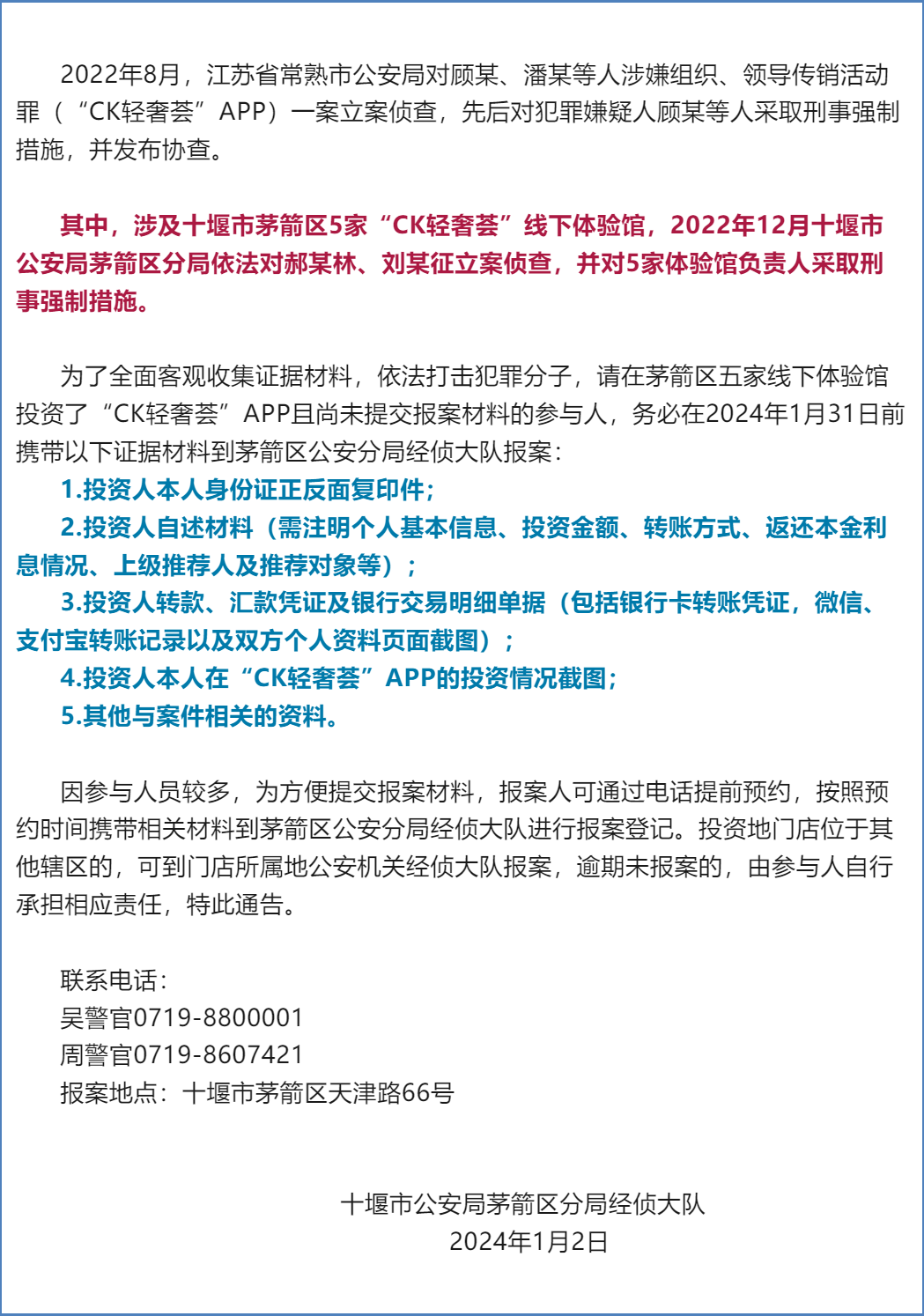 2022年8月，江苏省常熟市公安局对顾某、潘某等人涉嫌组织、领导传销活动罪（“CK轻奢荟”APP）一案立案侦查，先后对犯罪嫌疑人顾某等人采取刑事强制措施，并发布协查。

其中，涉及十堰市茅箭区5家“CK轻奢荟”线下体验馆，2022年12月十堰市公安局茅箭区分局依法对郝某林、刘某征立案侦查，并对5家体验馆负责人采取刑事强制措施。

为了全面客观收集证据材料，依法打击犯罪分子，请在茅箭区五家线下体验馆投资了“CK轻奢荟”APP且尚未提交报案材料的参与人，务必在2024年1月31日前携带以下证据材料到茅箭区公安分局经侦大队报案：
1.投资人本人身份证正反面复印件；
2.投资人自述材料（需注明个人基本信息、投资金额、转账方式、返还本金利息情况、上级推荐人及推荐对象等）；
3.投资人转款、汇款凭证及银行交易明细单据（包括银行卡转账凭证，微信、支付宝转账记录以及双方个人资料页面截图）；
4.投资人本人在“CK轻奢荟”APP的投资情况截图；
5.其他与案件相关的资料。

因参与人员较多，为方便提交报案材料，报案人可通过电话提前预约，按照预约时间携带相关材料到茅箭区公安分局经侦大队进行报案登记。投资地门店位于其他辖区的，可到门店所属地公安机关经侦大队报案，逾期未报案的，由参与人自行承担相应责任，特此通告。

联系电话：
吴警官0719-8800001
周警官0719-8607421
报案地点：十堰市茅箭区天津路66号

十堰市公安局茅箭区分局经侦大队
2024年1月2日